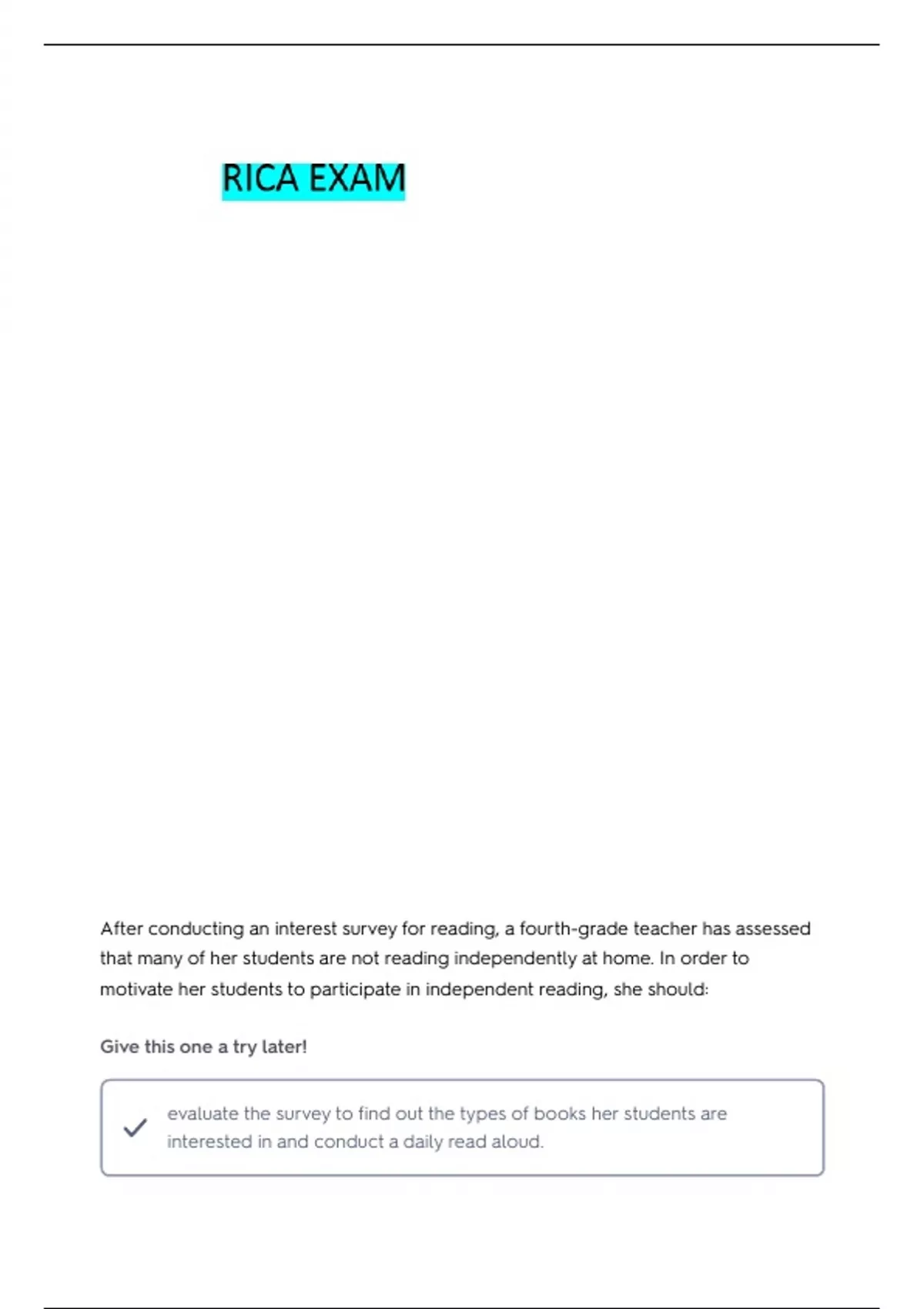 RICA EXAM

After conducting an interest survey for reading, a fourth-grade teacher has assessed that many of her students are not reading independently at home. In order to motivate her students to participate in independent reading, she should:

Give this one a try later!

evaluate the survey to find out the types of books her students are interested in and conduct a daily read aloud.